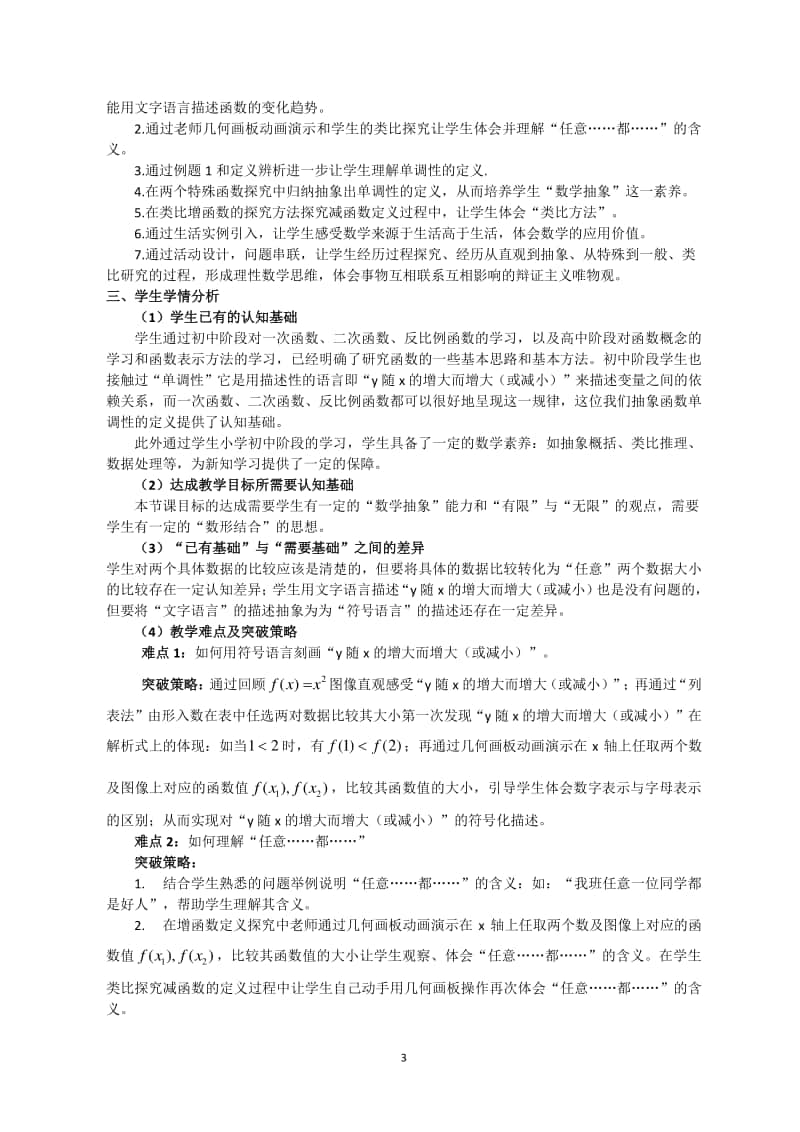 能用文字语言描述函数的变化趋势。

2.通过老师几何画板动画演示和学生的类比探究让学生体会并理解“任意……都……”的含义。

3.通过例题 1 和定义辨析进一步让学生理解单调性的定义.

4.在两个特殊函数探究中归纳抽象出单调性的定义，从而培养学生“数学抽象”这一素养。

5.在类比增函数的探究方法探究减函数定义过程中，让学生体会“类比方法”。

6.通过生活实例引入，让学生感受数学来源于生活高于生活，体会数学的应用价值。

7.通过活动设计，问题串联，让学生经历过程探究、经历从直观到抽象、从特殊到一般、类比研究的过程，形成理性数学思维，体会事物互相联系互相影响的辩证主义唯物观。

三、学生学情分析

（1）学生已有的认知基础

学生通过初中阶段对一次函数、二次函数、反比例函数的学习，以及高中阶段对函数概念的学习和函数表示方法的学习，已经明确了研究函数的一些基本思路和基本方法。初中阶段学生也接触过“单调性”它是用描述性的语言即“y 随 x 的增大而增大（或减小）”来描述变量之间的依赖关系，而一次函数、二次函数、反比例函数都可以很好地呈现这一规律，这位我们抽象函数单调性的定义提供了认知基础。

此外通过学生小学初中阶段的学习，学生具备了一定的数学素养：如抽象概括、类比推理、数据处理等，为新知学习提供了一定的保障。

（2）达成教学目标所需要认知基础

本节课目标的达成需要学生有一定的“数学抽象”能力和“有限”与“无限”的观点，需要学生有一定的“数形结合”的思想。

（3）“已有基础”与“需要基础”之间的差异

学生对两个具体数据的比较应该是清楚的，但要将具体的数据比较转化为“任意”两个数据大小的比较存在一定认知差异；学生用文字语言描述“y 随 x 的增大而增大（或减小）也是没有问题的，但要将“文字语言”的描述抽象为为“符号语言”的描述还存在一定差异。

（4）教学难点及突破策略

难点 1：如何用符号语言刻画“y 随 x 的增大而增大（或减小）”。

突破策略：通过回顾 $f(x)=x^2$ 图像直观感受“y 随 x 的增大而增大（或减小）”；再通过“列表法”由形入数在表中任选两对数据比较其大小第一次发现“y 随 x 的增大而增大（或减小）”在解析式上的体现：如当 $1<2$ 时，有 $f(1)<f(2)$；再通过几何画板动画演示在 x 轴上任取两个数及图像上对应的函数值 $f(x_1), f(x_2)$，比较其函数值的大小，引导学生体会数字表示与字母表示的区别；从而实现对“y 随 x 的增大而增大（或减小）”的符号化描述。

难点 2：如何理解“任意……都……”

突破策略：

1. 结合学生熟悉的问题举例说明“任意……都……”的含义：如：“我班任意一位同学都是好人”，帮助学生理解其含义。

2. 在增函数定义探究中老师通过几何画板动画演示在 x 轴上任取两个数及图像上对应的函数值 $f(x_1), f(x_2)$，比较其函数值的大小让学生观察、体会“任意……都……”的含义。在学生类比探究减函数的定义过程中让学生自己动手用几何画板操作再次体会“任意……都……”的含义。

3